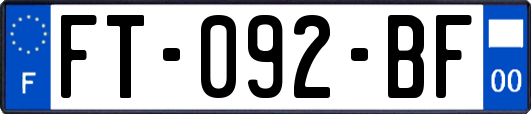 F
FT-092-BF
00